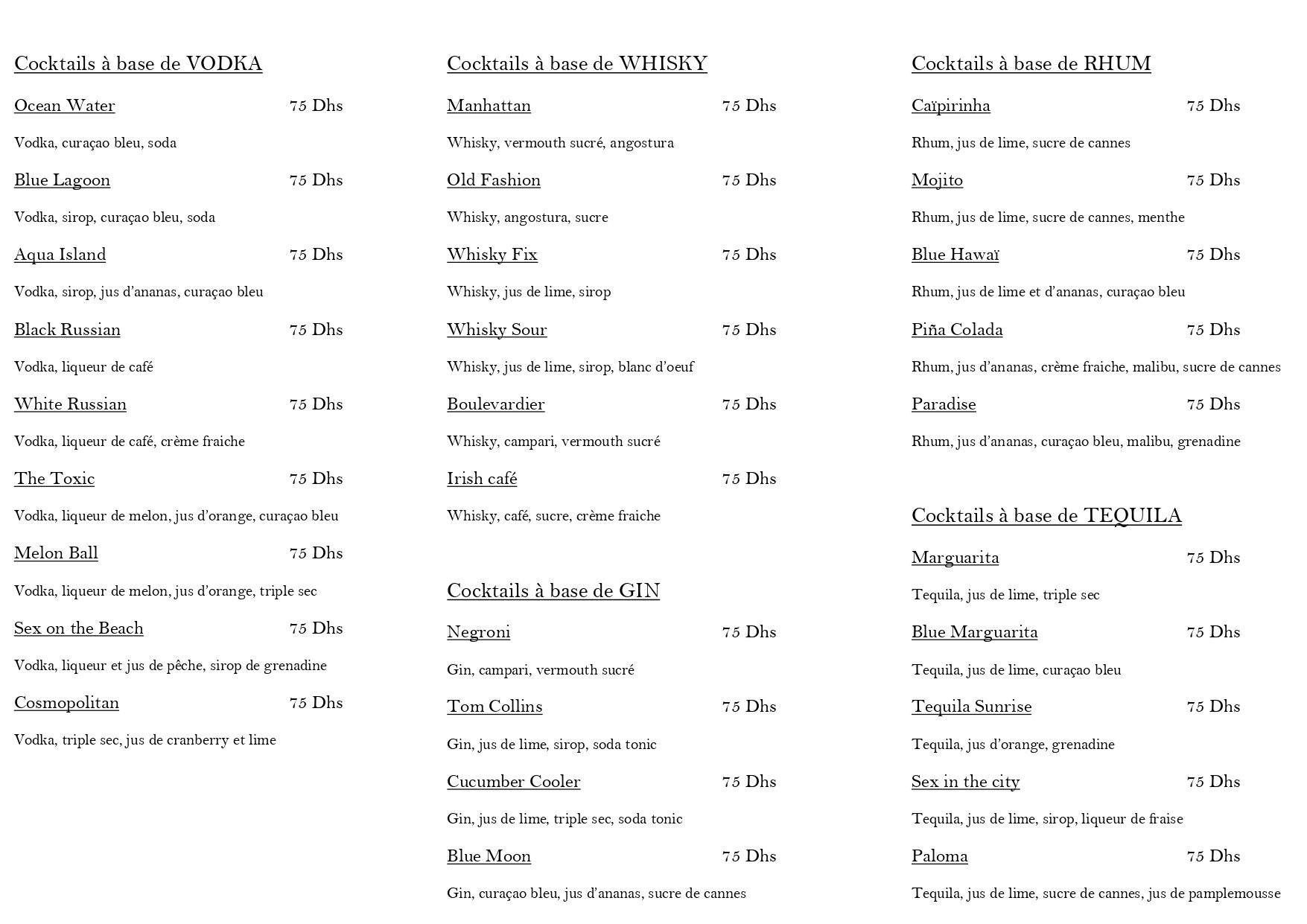 Cocktails à base de VODKA

Ocean Water 75 Dhs

Vodka, curaçao bleu, soda

Blue Lagoon 75 Dhs

Vodka, sirop, curaçao bleu, soda

Aqua Island 75 Dhs

Vodka, sirop, jus d'ananas, curaçao bleu

Black Russian 75 Dhs

Vodka, liqueur de café

White Russian 75 Dhs

Vodka, liqueur de café, crème fraiche

The Toxic 75 Dhs

Vodka, liqueur de melon, jus d'orange, curaçao bleu

Melon Ball 75 Dhs

Vodka, liqueur de melon, jus d'orange, triple sec

Sex on the Beach 75 Dhs

Vodka, liqueur et jus de pêche, sirop de grenadine

Cosmopolitan 75 Dhs

Vodka, triple sec, jus de cranberry et lime

Cocktails à base de WHISKY

Manhattan 75 Dhs

Whisky, vermouth sucré, angostura

Old Fashion 75 Dhs

Whisky, angostura, sucre

Whisky Fix 75 Dhs

Whisky, jus de lime, sirop

Whisky Sour 75 Dhs

Whisky, jus de lime, sirop, blanc d'oeuf

Boulevardier 75 Dhs

Whisky, campari, vermouth sucré

Irish café 75 Dhs

Whisky, café, sucre, crème fraiche

Cocktails à base de GIN

Negroni 75 Dhs

Gin, campari, vermouth sucré

Tom Collins 75 Dhs

Gin, jus de lime, sirop, soda tonic

Cucumber Cooler 75 Dhs

Gin, jus de lime, triple sec, soda tonic

Blue Moon 75 Dhs

Gin, curaçao bleu, jus d'ananas, sucre de cannes

Cocktails à base de RHUM

Caïpirinha 75 Dhs

Rhum, jus de lime, sucre de cannes

Mojito 75 Dhs

Rhum, jus de lime, sucre de cannes, menthe

Blue Hawaï 75 Dhs

Rhum, jus de lime et d'ananas, curaçao bleu

Piña Colada 75 Dhs

Rhum, jus d'ananas, crème fraiche, malibu, sucre de cannes

Paradise 75 Dhs

Rhum, jus d'ananas, curaçao bleu, malibu, grenadine

Cocktails à base de TEQUILA

Marguarita 75 Dhs

Tequila, jus de lime, triple sec

Blue Marguarita 75 Dhs

Tequila, jus de lime, curaçao bleu

Tequila Sunrise 75 Dhs

Tequila, jus d'orange, grenadine

Sex in the city 75 Dhs

Tequila, jus de lime, sirop, liqueur de fraise

Paloma 75 Dhs

Tequila, jus de lime, sucre de cannes, jus de pamplemousse